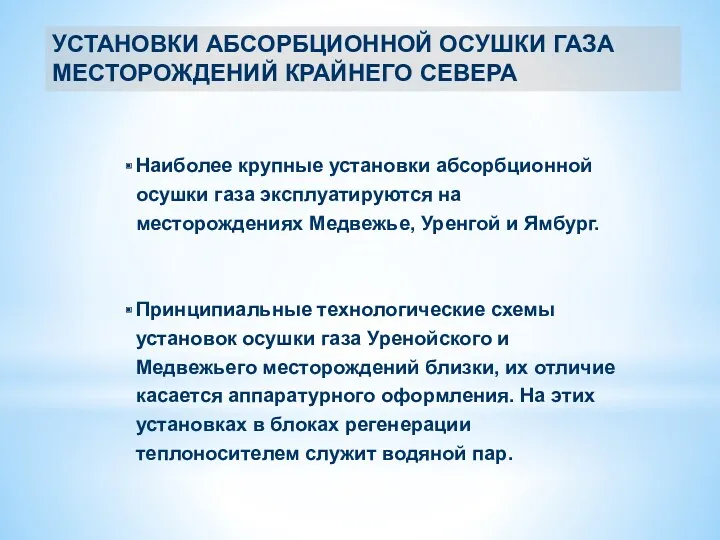 УСТАНОВКИ АБСОРБЦИОННОЙ ОСУШКИ ГАЗА МЕСТОРОЖДЕНИЙ КРАЙНЕГО СЕВЕРА

Наиболее крупные установки абсорбционной осушки газа эксплуатируются на месторождениях Медвежье, Уренгой и Ямбург.

Принципиальные технологические схемы установок осушки газа Уренойского и Медвежьего месторождений близки, их отличие касается аппаратурного оформления. На этих установках в блоках регенерации теплоносителем служит водяной пар.